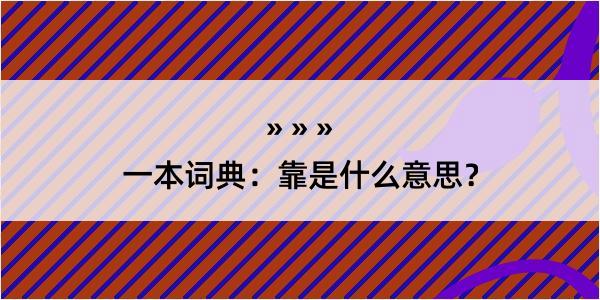 » » »
一本词典：靠是什么意思？